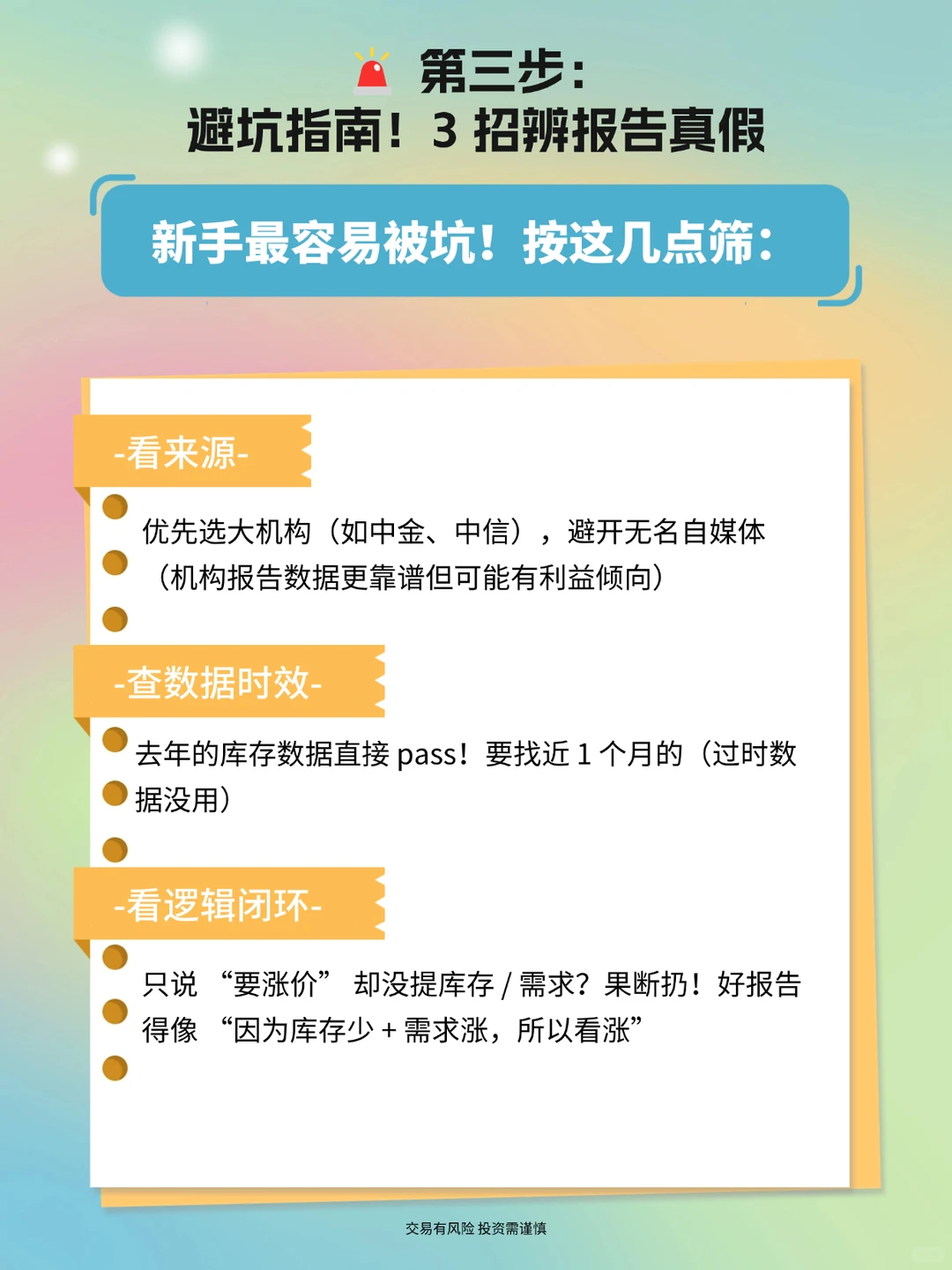 第三步：
避坑指南！3 招辨报告真假

新手最容易被坑！按这几点筛：

-看来源-

优先选大机构（如中金、中信），避开无名自媒体（机构报告数据更靠谱但可能有利益倾向）

-查数据时效-

去年的库存数据直接 pass！要找近 1 个月的（过时数据没用）

-看逻辑闭环-

只说 “要涨价” 却没提库存 / 需求？果断扔！好报告得像 “因为库存少 + 需求涨，所以看涨”

交易有风险 投资需谨慎